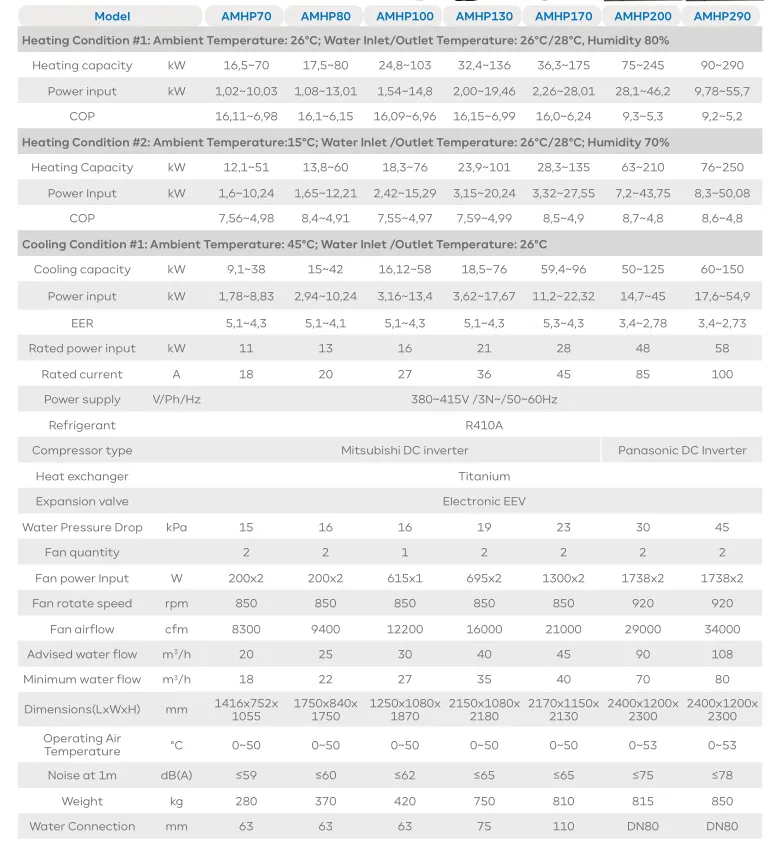 | Model | | AMHP70 | AMHP80 | AMHP100 | AMHP130 | AMHP170 | AMHP200 | AMHP290 |
|---|---|---|---|---|---|---|---|---|
| Heating Condition #1: Ambient Temperature: 26°C; Water Inlet/Outlet Temperature: 26°C/28°C, Humidity 80% | | | | | | | | |
| Heating capacity | kW | 16,5~70 | 17,5~80 | 24,8~103 | 32,4~136 | 36,3~175 | 75~245 | 90~290 |
| Power input | kW | 1,02~10,03 | 1,08~13,01 | 1,54~14,8 | 2,00~19,46 | 2,26~28,01 | 28,1~46,2 | 9,78~55,7 |
| COP | | 16,11~6,98 | 16,1~6,15 | 16,09~6,96 | 16,15~6,99 | 16,0~6,24 | 9,3~5,3 | 9,2~5,2 |
| Heating Condition #2: Ambient Temperature:15°C; Water Inlet /Outlet Temperature: 26°C/28°C; Humidity 70% | | | | | | | | |
| Heating Capacity | kW | 12,1~51 | 13,8~60 | 18,3~76 | 23,9~101 | 28,3~135 | 63~210 | 76~250 |
| Power Input | kW | 1,6~10,24 | 1,65~12,21 | 2,42~15,29 | 3,15~20,24 | 3,32~27,55 | 7,2~43,75 | 8,3~50,08 |
| COP | | 7,56~4,98 | 8,4~4,91 | 7,55~4,97 | 7,59~4,99 | 8,5~4,9 | 8,7~4,8 | 8,6~4,8 |
| Cooling Condition #1: Ambient Temperature: 45°C; Water Inlet /Outlet Temperature: 26°C | | | | | | | | |
| Cooling capacity | kW | 9,1~38 | 15~42 | 16,12~58 | 18,5~76 | 59,4~96 | 50~125 | 60~150 |
| Power input | kW | 1,78~8,83 | 2,94~10,24 | 3,16~13,4 | 3,62~17,67 | 11,2~22,32 | 14,7~45 | 17,6~54,9 |
| EER | | 5,1~4,3 | 5,1~4,1 | 5,1~4,3 | 5,1~4,3 | 5,3~4,3 | 3,4~2,78 | 3,4~2,73 |
| Rated power input | kW | 11 | 13 | 16 | 21 | 28 | 48 | 58 |
| Rated current | A | 18 | 20 | 27 | 36 | 45 | 85 | 100 |
| Power supply | V/Ph/Hz | 380~415V /3N~/50~60Hz | | | | | | |
| Refrigerant | | R410A | | | | | | |
| Compressor type | | Mitsubishi DC inverter | | | | | Panasonic DC Inverter | |
| Heat exchanger | | Titanium | | | | | | |
| Expansion valve | | Electronic EEV | | | | | | |
| Water Pressure Drop | kPa | 15 | 16 | 16 | 19 | 23 | 30 | 45 |
| Fan quantity | | 2 | 2 | 1 | 2 | 2 | 2 | 2 |
| Fan power Input | W | 200x2 | 200x2 | 615x1 | 695x2 | 1300x2 | 1738x2 | 1738x2 |
| Fan rotate speed | rpm | 850 | 850 | 850 | 850 | 850 | 920 | 920 |
| Fan airflow | cfm | 8300 | 9400 | 12200 | 16000 | 21000 | 29000 | 34000 |
| Advised water flow | $m^3/h$ | 20 | 25 | 30 | 40 | 45 | 90 | 108 |
| Minimum water flow | $m^3/h$ | 18 | 22 | 27 | 35 | 40 | 70 | 80 |
| Dimensions(LxWxH) | mm | 1416x752x 1055 | 1750x840x 1750 | 1250x1080x 1870 | 2150x1080x 2180 | 2170x1150x 2130 | 2400x1200x 2300 | 2400x1200x 2300 |
| Operating Air Temperature | °C | 0~50 | 0~50 | 0~50 | 0~50 | 0~50 | 0~53 | 0~53 |
| Noise at 1m | dB(A) | ≤59 | ≤60 | ≤62 | ≤65 | ≤65 | ≤75 | ≤78 |
| Weight | kg | 280 | 370 | 420 | 750 | 810 | 815 | 850 |
| Water Connection | mm | 63 | 63 | 63 | 75 | 110 | DN80 | DN80 |